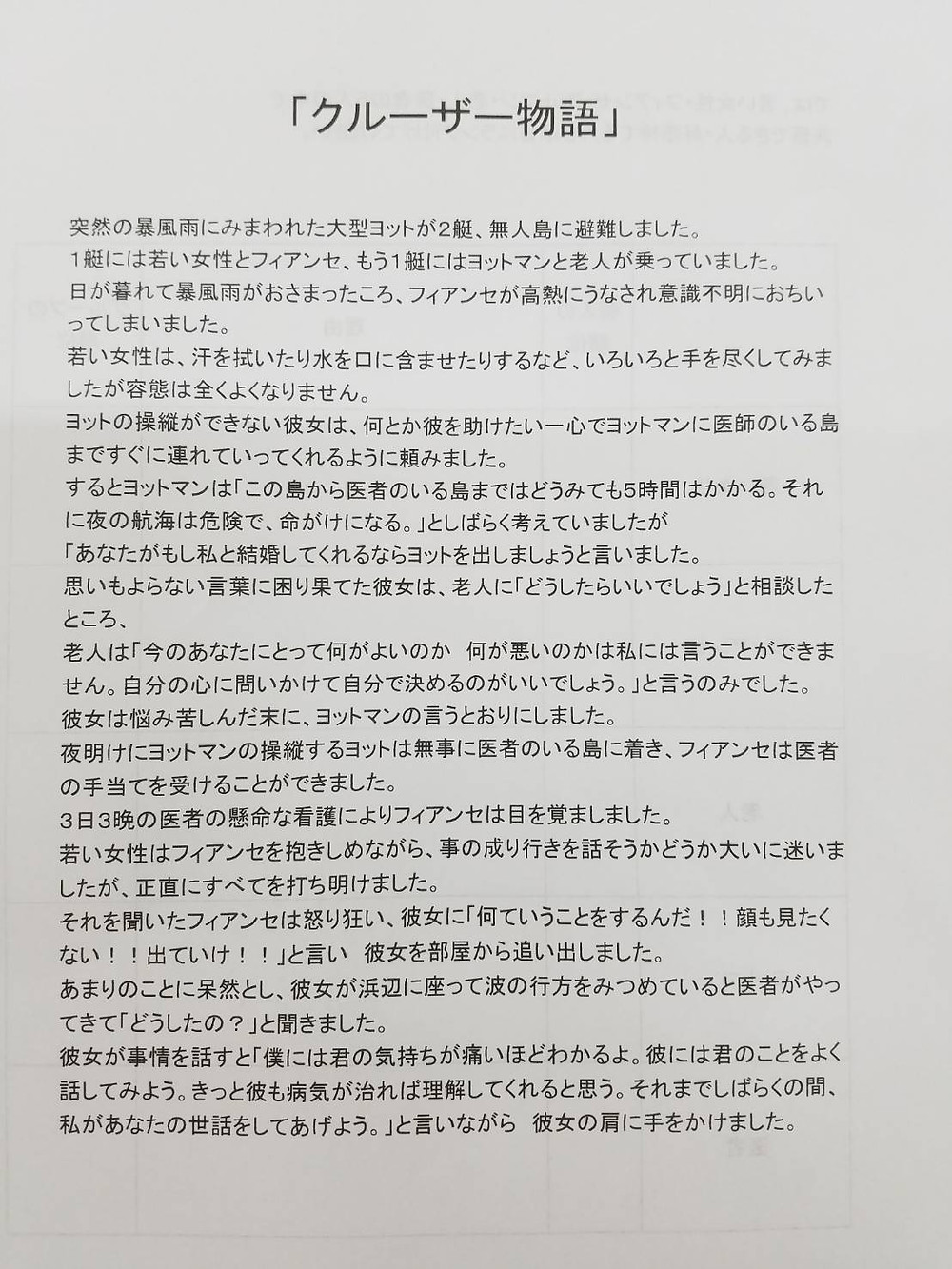 「クルーザー物語」

突然の暴風雨にみまわれた大型ヨットが2艇、無人島に避難しました。
1艇には若い女性とフィアンセ、もう1艇にはヨットマンと老人が乗っていました。
日が暮れて暴風雨がおさまったころ、フィアンセが高熱にうなされ意識不明におちいってしまいました。
若い女性は、汗を拭いたり水を口に含ませたりするなど、いろいろと手を尽くしてみましたが容態は全くよくなりません。
ヨットの操縦ができない彼女は、何とか彼を助けたい一心でヨットマンに医師のいる島まですぐに連れていってくれるように頼みました。
するとヨットマンは「この島から医者のいる島まではどうみても5時間はかかる。それに夜の航海は危険で、命がけになる。」としばらく考えていましたが
「あなたがもし私と結婚してくれるならヨットを出しましょうと言いました。
思いもよらない言葉に困り果てた彼女は、老人に「どうしたらいいでしょう」と相談したところ、
老人は「今のあなたにとって何がよいのか　何が悪いのかは私には言うことができません。自分の心に問いかけて自分で決めるのがいいでしょう。」と言うのみでした。
彼女は悩み苦しんだ末に、ヨットマンの言うとおりにしました。
夜明けにヨットマンの操縦するヨットは無事に医者のいる島に着き、フィアンセは医者の手当てを受けることができました。
3日3晩の医者の懸命な看護によりフィアンセは目を覚ましました。
若い女性はフィアンセを抱きしめながら、事の成り行きを話そうかどうか大いに迷いましたが、正直にすべてを打ち明けました。
それを聞いたフィアンセは怒り狂い、彼女に「何ていうことをするんだ！！顔も見たくない！！出ていけ！！」と言い　彼女を部屋から追い出しました。
あまりのことに呆然とし、彼女が浜辺に座って波の行方をみつめていると医者がやってきて「どうしたの？」と聞きました。
彼女が事情を話すと「僕には君の気持ちが痛いほどわかるよ。彼には君のことをよく話してみよう。きっと彼も病気が治れば理解してくれると思う。それまでしばらくの間、私があなたの世話をしてあげよう。」と言いながら　彼女の肩に手をかけました。